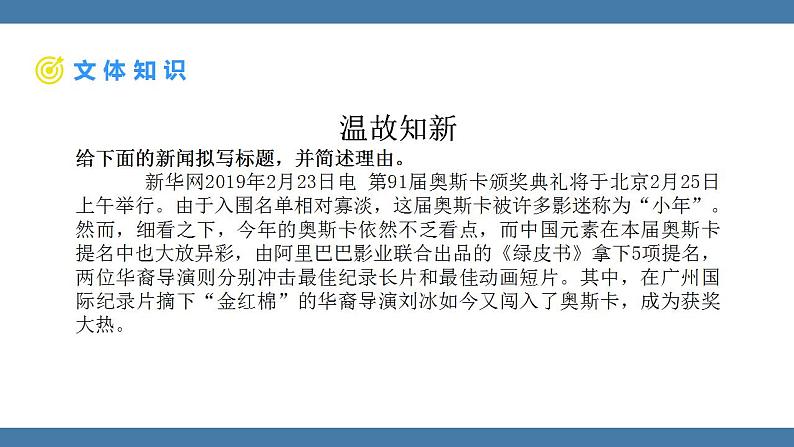 文体知识

温故知新

给下面的新闻拟写标题，并简述理由。

新华网2019年2月23日电 第91届奥斯卡颁奖典礼将于北京2月25日上午举行。由于入围名单相对寡淡，这届奥斯卡被许多影迷称为“小年”。然而，细看之下，今年的奥斯卡依然不乏看点，而中国元素在本届奥斯卡提名中也大放异彩，由阿里巴巴影业联合出品的《绿皮书》拿下5项提名，两位华裔导演则分别冲击最佳纪录长片和最佳动画短片。其中，在广州国际纪录片摘下“金红棉”的华裔导演刘冰如今又闯入了奥斯卡，成为获奖大热。